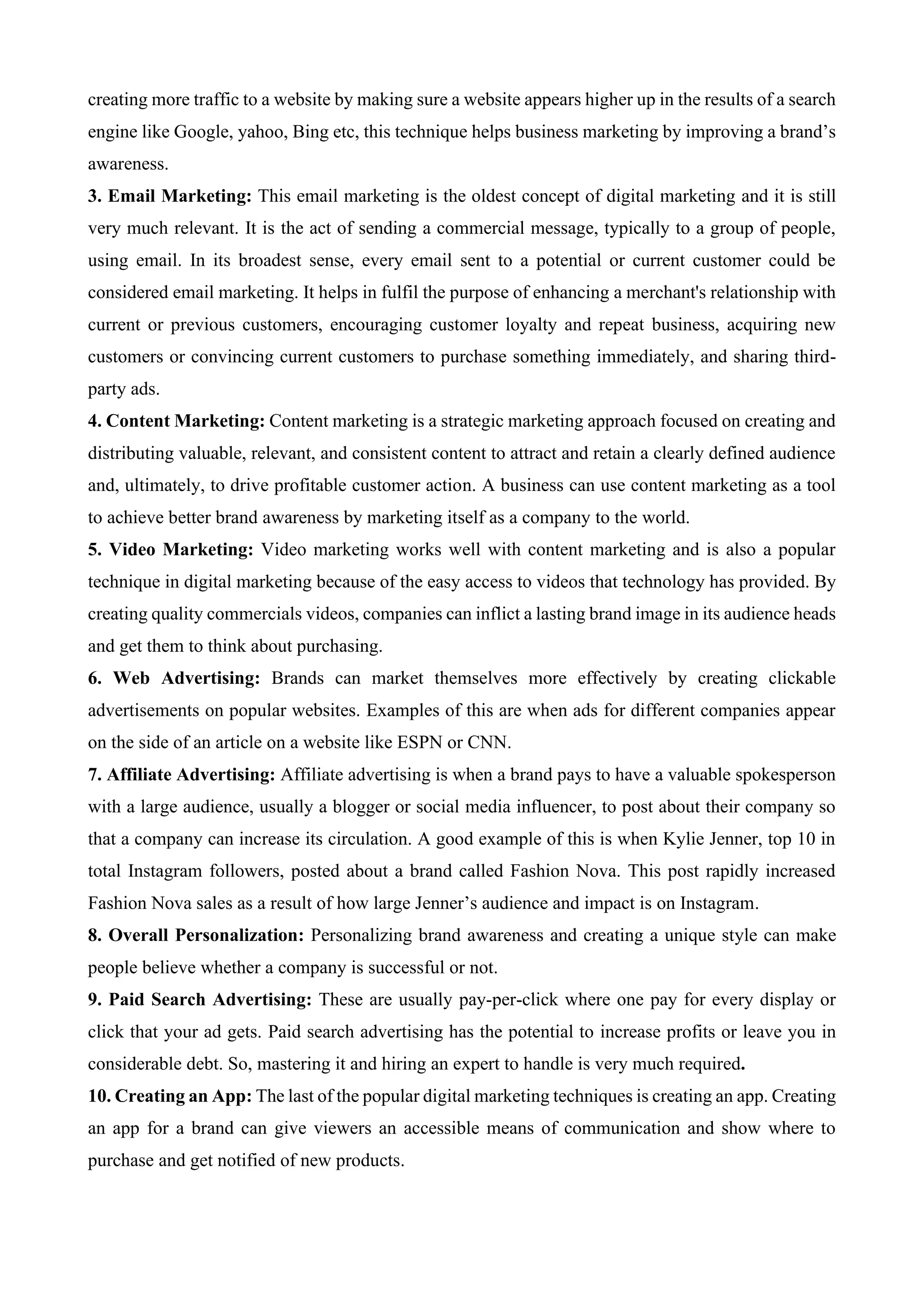 creating more traffic to a website by making sure a website appears higher up in the results of a search engine like Google, yahoo, Bing etc, this technique helps business marketing by improving a brand's awareness.

3. Email Marketing: This email marketing is the oldest concept of digital marketing and it is still very much relevant. It is the act of sending a commercial message, typically to a group of people, using email. In its broadest sense, every email sent to a potential or current customer could be considered email marketing. It helps in fulfil the purpose of enhancing a merchant's relationship with current or previous customers, encouraging customer loyalty and repeat business, acquiring new customers or convincing current customers to purchase something immediately, and sharing third-party ads.

4. Content Marketing: Content marketing is a strategic marketing approach focused on creating and distributing valuable, relevant, and consistent content to attract and retain a clearly defined audience and, ultimately, to drive profitable customer action. A business can use content marketing as a tool to achieve better brand awareness by marketing itself as a company to the world.

5. Video Marketing: Video marketing works well with content marketing and is also a popular technique in digital marketing because of the easy access to videos that technology has provided. By creating quality commercials videos, companies can inflict a lasting brand image in its audience heads and get them to think about purchasing.

6. Web Advertising: Brands can market themselves more effectively by creating clickable advertisements on popular websites. Examples of this are when ads for different companies appear on the side of an article on a website like ESPN or CNN.

7. Affiliate Advertising: Affiliate advertising is when a brand pays to have a valuable spokesperson with a large audience, usually a blogger or social media influencer, to post about their company so that a company can increase its circulation. A good example of this is when Kylie Jenner, top 10 in total Instagram followers, posted about a brand called Fashion Nova. This post rapidly increased Fashion Nova sales as a result of how large Jenner's audience and impact is on Instagram.

8. Overall Personalization: Personalizing brand awareness and creating a unique style can make people believe whether a company is successful or not.

9. Paid Search Advertising: These are usually pay-per-click where one pay for every display or click that your ad gets. Paid search advertising has the potential to increase profits or leave you in considerable debt. So, mastering it and hiring an expert to handle is very much required.

10. Creating an App: The last of the popular digital marketing techniques is creating an app. Creating an app for a brand can give viewers an accessible means of communication and show where to purchase and get notified of new products.